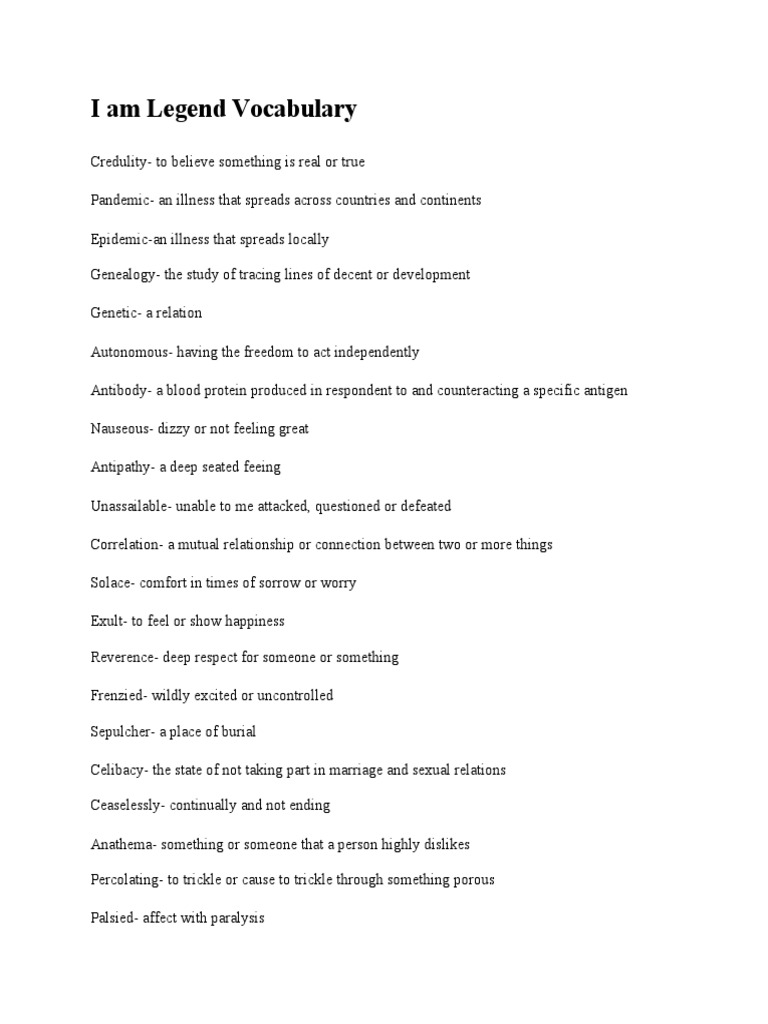 I am Legend Vocabulary

Credulity- to believe something is real or true

Pandemic- an illness that spreads across countries and continents

Epidemic-an illness that spreads locally

Genealogy- the study of tracing lines of decent or development

Genetic- a relation

Autonomous- having the freedom to act independently

Antibody- a blood protein produced in respondent to and counteracting a specific antigen

Nauseous- dizzy or not feeling great

Antipathy- a deep seated feeing

Unassailable- unable to me attacked, questioned or defeated

Correlation- a mutual relationship or connection between two or more things

Solace- comfort in times of sorrow or worry

Exult- to feel or show happiness

Reverence- deep respect for someone or something

Frenzied- wildly excited or uncontrolled

Sepulcher- a place of burial

Celibacy- the state of not taking part in marriage and sexual relations

Ceaselessly- continually and not ending

Anathema- something or someone that a person highly dislikes

Percolating- to trickle or cause to trickle through something porous

Palsied- affect with paralysis